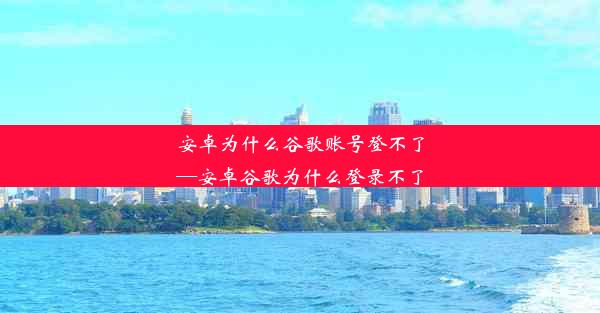 安卓为什么谷歌账号登不了
—安卓谷歌为什么登录不了